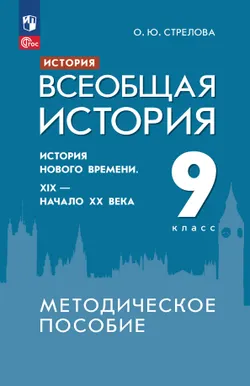 ФГОС

О. Ю. СТРЕЛОВА

ИСТОРИЯ

ВСЕОБЩАЯ ИСТОРИЯ

ИСТОРИЯ НОВОГО ВРЕМЕНИ. XIX — НАЧАЛО XX ВЕКА

9 класс

МЕТОДИЧЕСКОЕ ПОСОБИЕ